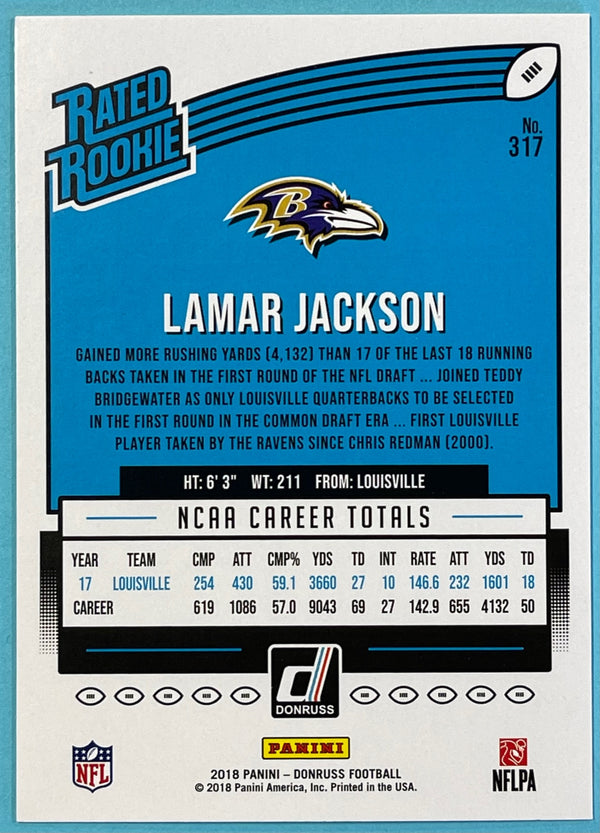 RATED ROOKIE

No. 317

LAMAR JACKSON

GAINED MORE RUSHING YARDS (4,132) THAN 17 OF THE LAST 18 RUNNING BACKS TAKEN IN THE FIRST ROUND OF THE NFL DRAFT ... JOINED TEDDY BRIDGEWATER AS ONLY LOUISVILLE QUARTERBACKS TO BE SELECTED IN THE FIRST ROUND IN THE COMMON DRAFT ERA ... FIRST LOUISVILLE PLAYER TAKEN BY THE RAVENS SINCE CHRIS REDMAN (2000).

HT: 6' 3" WT: 211 FROM: LOUISVILLE

NCAA CAREER TOTALS

| YEAR | TEAM | CMP | ATT | CMP% | YDS | TD | INT | RATE | ATT | YDS | TD |
|---|---|---|---|---|---|---|---|---|---|---|---|
| 17 | LOUISVILLE | 254 | 430 | 59.1 | 3660 | 27 | 10 | 146.6 | 232 | 1601 | 18 |
| CAREER | | 619 | 1086 | 57.0 | 9043 | 69 | 27 | 142.9 | 655 | 4132 | 50 |

DONRUSS

NFL

PANINI

2018 PANINI – DONRUSS FOOTBALL
© 2018 Panini America, Inc. Printed in the USA.

NFLPA